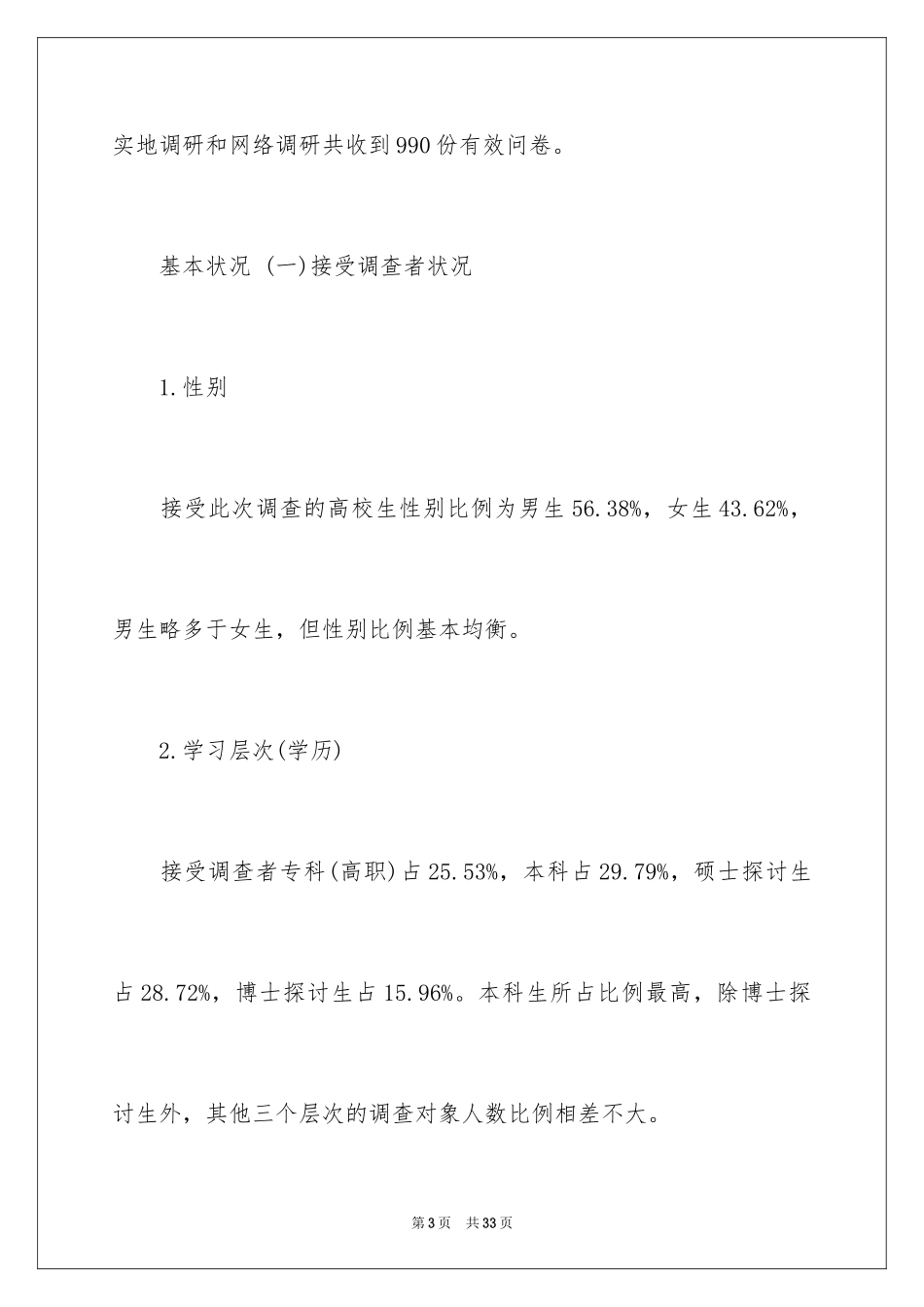 实地调研和网络调研共收到990份有效问卷。

基本状况 (一)接受调查者状况

1.性别

接受此次调查的高校生性别比例为男生56.38%，女生43.62%，男生略多于女生，但性别比例基本均衡。

2.学习层次(学历)

接受调查者专科(高职)占25.53%，本科占29.79%，硕士探讨生占28.72%，博士探讨生占15.96%。本科生所占比例最高，除博士探讨生外，其他三个层次的调查对象人数比例相差不大。

第3页 共33页